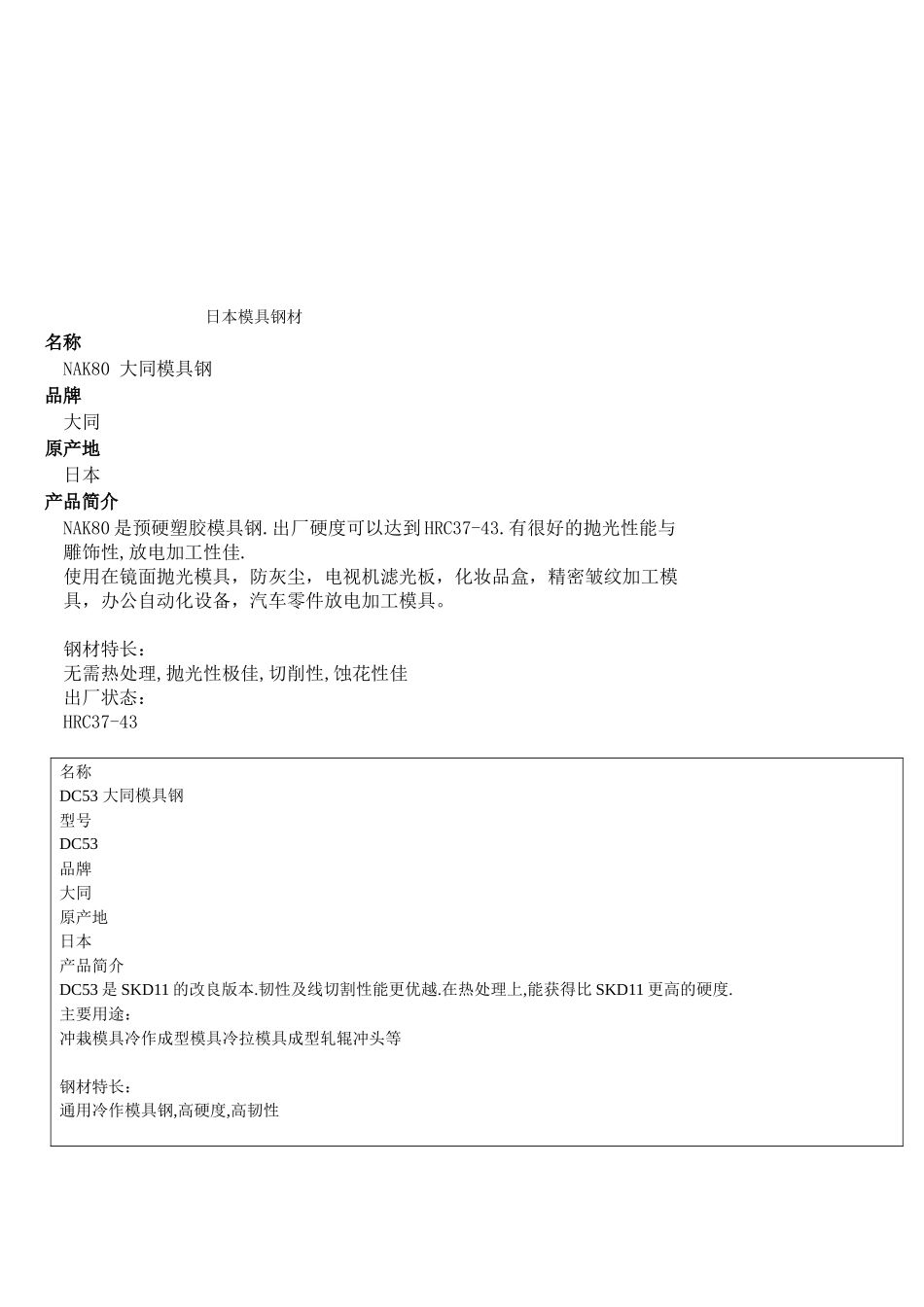 日本模具钢材

名称

NAK80 大同模具钢

品牌

大同

原产地

日本

产品简介

NAK80是预硬塑胶模具钢.出厂硬度可以达到HRC37-43.有很好的抛光性能与雕饰性,放电加工性佳.

使用在镜面抛光模具，防灰尘，电视机滤光板，化妆品盒，精密皱纹加工模具，办公自动化设备，汽车零件放电加工模具。

钢材特长：

无需热处理,抛光性极佳,切削性,蚀花性佳

出厂状态：

HRC37-43

名称

DC53 大同模具钢

型号

DC53

品牌

大同

原产地

日本

产品简介

DC53 是 SKD11 的改良版本.韧性及线切割性能更优越.在热处理上,能获得比 SKD11 更高的硬度.

主要用途：

冲裁模具冷作成型模具冷拉模具成型轧辊冲头等

钢材特长：

通用冷作模具钢,高硬度,高韧性